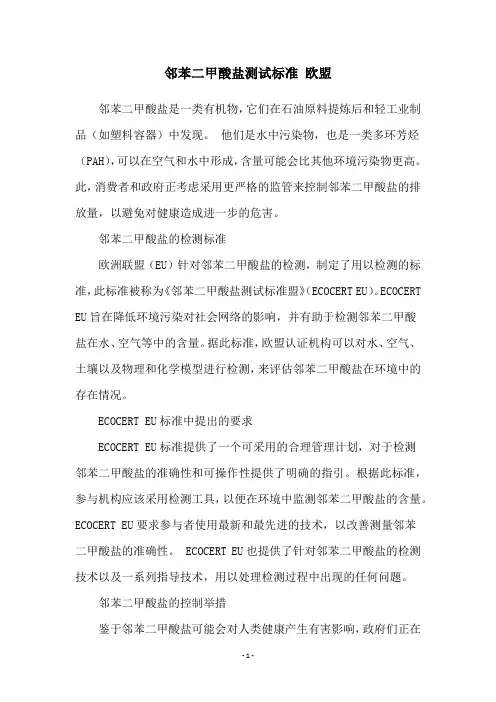 邻苯二甲酸盐测试标准 欧盟

邻苯二甲酸盐是一类有机物，它们在石油原料提炼后和轻工业制品（如塑料容器）中发现。 他们是水中污染物，也是一类多环芳烃（PAH），可以在空气和水中形成，含量可能会比其他环境污染物更高。此，消费者和政府正考虑采用更严格的监管来控制邻苯二甲酸盐的排放量，以避免对健康造成进一步的危害。

邻苯二甲酸盐的检测标准

欧洲联盟（EU）针对邻苯二甲酸盐的检测，制定了用以检测的标准，此标准被称为《邻苯二甲酸盐测试标准盟》（ECOCERT EU）。ECOCERT EU 旨在降低环境污染对社会网络的影响，并有助于检测邻苯二甲酸盐在水、空气等中的含量。据此标准，欧盟认证机构可以对水、空气、土壤以及物理和化学模型进行检测，来评估邻苯二甲酸盐在环境中的存在情况。

ECOCERT EU 标准中提出的要求

ECOCERT EU 标准提供了一个可采用的合理管理计划，对于检测邻苯二甲酸盐的准确性和可操作性提供了明确的指引。根据此标准，参与机构应该采用检测工具，以便在环境中监测邻苯二甲酸盐的含量。ECOCERT EU 要求参与者使用最新和最先进的技术，以改善测量邻苯二甲酸盐的准确性。 ECOCERT EU 也提供了针对邻苯二甲酸盐的检测技术以及一系列指导技术，用以处理检测过程中出现的任何问题。

邻苯二甲酸盐的控制举措

鉴于邻苯二甲酸盐可能会对人类健康产生有害影响，政府们正在

- 1 -